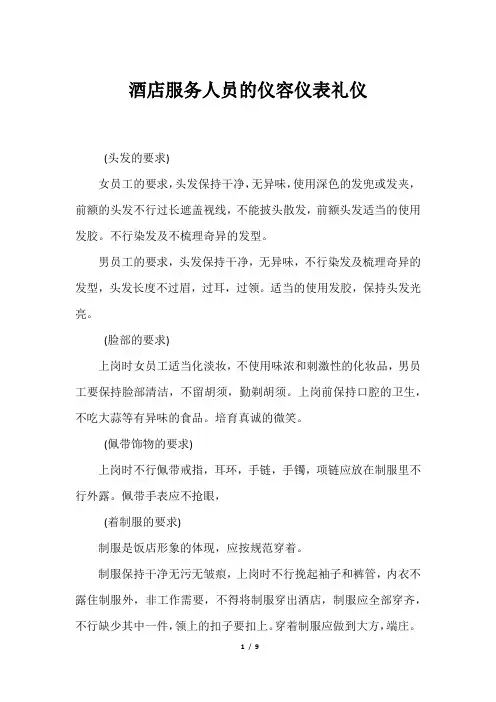 酒店服务人员的仪容仪表礼仪

(头发的要求)

女员工的要求，头发保持干净，无异味，使用深色的发兜或发夹，前额的头发不行过长遮盖视线，不能披头散发，前额头发适当的使用发胶。不行染发及不梳理奇异的发型。

男员工的要求，头发保持干净，无异味，不行染发及梳理奇异的发型，头发长度不过眉，过耳，过领。适当的使用发胶，保持头发光亮。

(脸部的要求)

上岗时女员工适当化淡妆，不使用味浓和刺激性的化妆品，男员工要保持脸部清洁，不留胡须，勤剃胡须。上岗前保持口腔的卫生，不吃大蒜等有异味的食品。培育真诚的微笑。

(佩带饰物的要求)

上岗时不行佩带戒指，耳环，手链，手镯，项链应放在制服里不行外露。佩带手表应不抢眼，

(着制服的要求)

制服是饭店形象的体现，应按规范穿着。

制服保持干净无污无皱痕，上岗时不行挽起袖子和裤管，内衣不露住制服外，非工作需要，不得将制服穿出酒店，制服应全部穿齐，不行缺少其中一件，领上的扣子要扣上。穿着制服应做到大方，端庄。

1 / 9